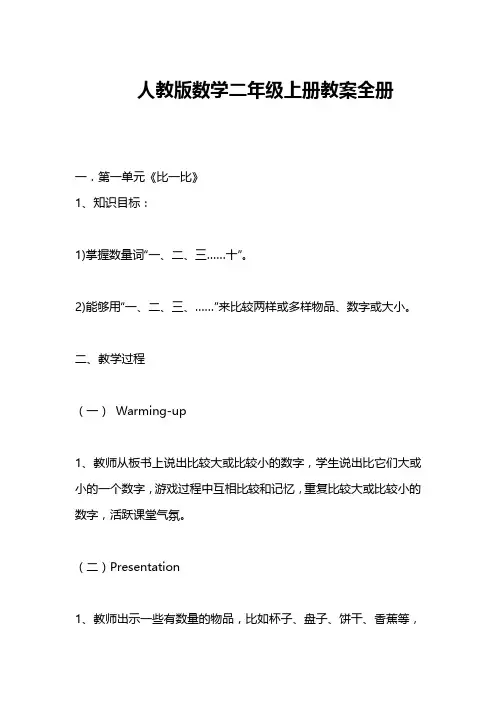 人教版数学二年级上册教案全册

一．第一单元《比一比》

1、知识目标：

1)掌握数量词“一、二、三……十”。

2)能够用“一、二、三、……”来比较两样或多样物品、数字或大小。

二、教学过程

（一） Warming-up

1、教师从板书上说出比较大或比较小的数字，学生说出比它们大或小的一个数字，游戏过程中互相比较和记忆，重复比较大或比较小的数字，活跃课堂气氛。

（二）Presentation

1、教师出示一些有数量的物品，比如杯子、盘子、饼干、香蕉等，